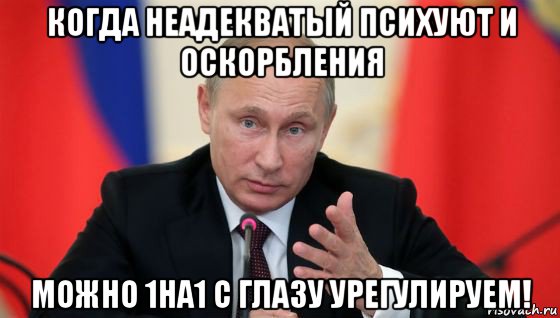 КОГДА НЕАДЕКВАТЫЙ ПСИХУЮТ И ОСКОРБЛЕНИЯ

МОЖНО 1НА1 С ГЛАЗУ УРЕГУЛИРУЕМ!

risovach.ru